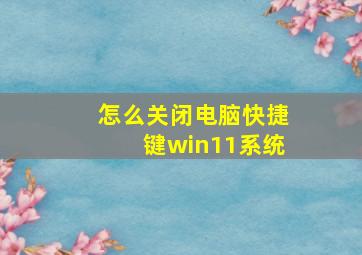 怎么关闭电脑快捷键win11系统